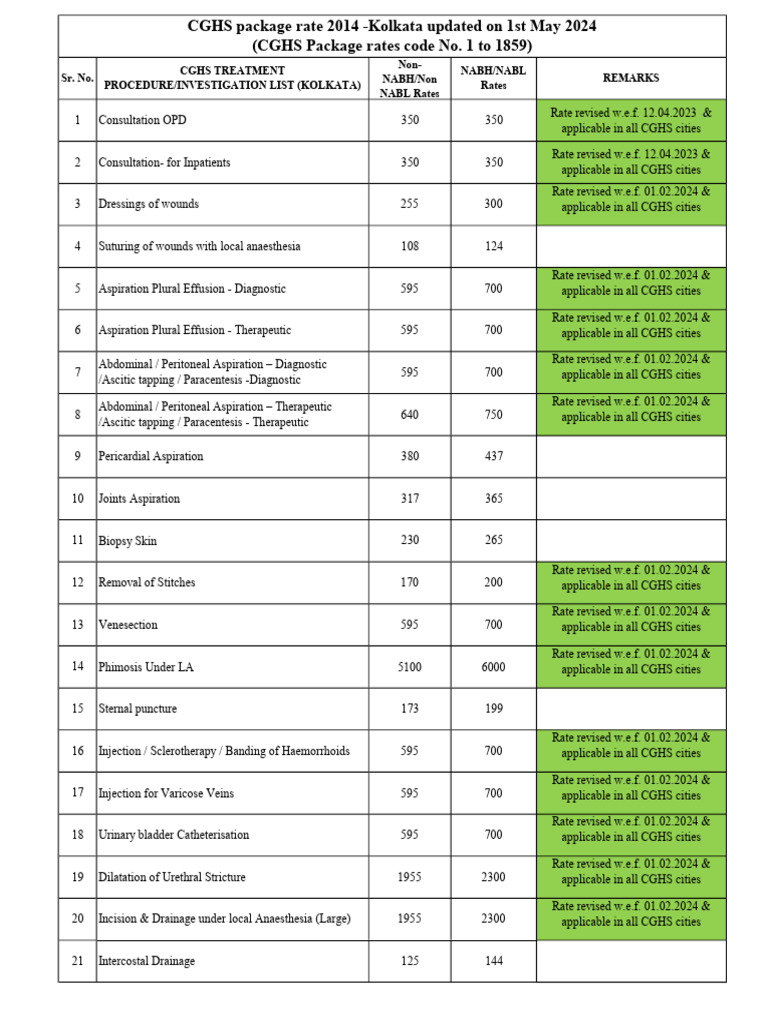 CGHS package rate 2014 -Kolkata updated on 1st May 2024
(CGHS Package rates code No. 1 to 1859)

| Sr. No. | CGHS TREATMENT PROCEDURE/INVESTIGATION LIST (KOLKATA) | Non-NABH/Non NABL Rates | NABH/NABL Rates | REMARKS |
|---|---|---|---|---|
| 1 | Consultation OPD | 350 | 350 | Rate revised w.e.f. 12.04.2023 & applicable in all CGHS cities |
| 2 | Consultation- for Inpatients | 350 | 350 | Rate revised w.e.f. 12.04.2023 & applicable in all CGHS cities |
| 3 | Dressings of wounds | 255 | 300 | Rate revised w.e.f. 01.02.2024 & applicable in all CGHS cities |
| 4 | Suturing of wounds with local anaesthesia | 108 | 124 | |
| 5 | Aspiration Plural Effusion - Diagnostic | 595 | 700 | Rate revised w.e.f. 01.02.2024 & applicable in all CGHS cities |
| 6 | Aspiration Plural Effusion - Therapeutic | 595 | 700 | Rate revised w.e.f. 01.02.2024 & applicable in all CGHS cities |
| 7 | Abdominal / Peritoneal Aspiration – Diagnostic /Ascitic tapping / Paracentesis -Diagnostic | 595 | 700 | Rate revised w.e.f. 01.02.2024 & applicable in all CGHS cities |
| 8 | Abdominal / Peritoneal Aspiration – Therapeutic /Ascitic tapping / Paracentesis - Therapeutic | 640 | 750 | Rate revised w.e.f. 01.02.2024 & applicable in all CGHS cities |
| 9 | Pericardial Aspiration | 380 | 437 | |
| 10 | Joints Aspiration | 317 | 365 | |
| 11 | Biopsy Skin | 230 | 265 | |
| 12 | Removal of Stitches | 170 | 200 | Rate revised w.e.f. 01.02.2024 & applicable in all CGHS cities |
| 13 | Venesection | 595 | 700 | Rate revised w.e.f. 01.02.2024 & applicable in all CGHS cities |
| 14 | Phimosis Under LA | 5100 | 6000 | Rate revised w.e.f. 01.02.2024 & applicable in all CGHS cities |
| 15 | Sternal puncture | 173 | 199 | |
| 16 | Injection / Sclerotherapy / Banding of Haemorrhoids | 595 | 700 | Rate revised w.e.f. 01.02.2024 & applicable in all CGHS cities |
| 17 | Injection for Varicose Veins | 595 | 700 | Rate revised w.e.f. 01.02.2024 & applicable in all CGHS cities |
| 18 | Urinary bladder Catheterisation | 595 | 700 | Rate revised w.e.f. 01.02.2024 & applicable in all CGHS cities |
| 19 | Dilatation of Urethral Stricture | 1955 | 2300 | Rate revised w.e.f. 01.02.2024 & applicable in all CGHS cities |
| 20 | Incision & Drainage under local Anaesthesia (Large) | 1955 | 2300 | Rate revised w.e.f. 01.02.2024 & applicable in all CGHS cities |
| 21 | Intercostal Drainage | 125 | 144 | |